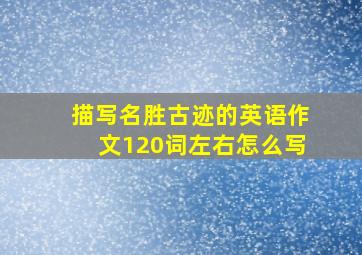 描写名胜古迹的英语作文120词左右怎么写